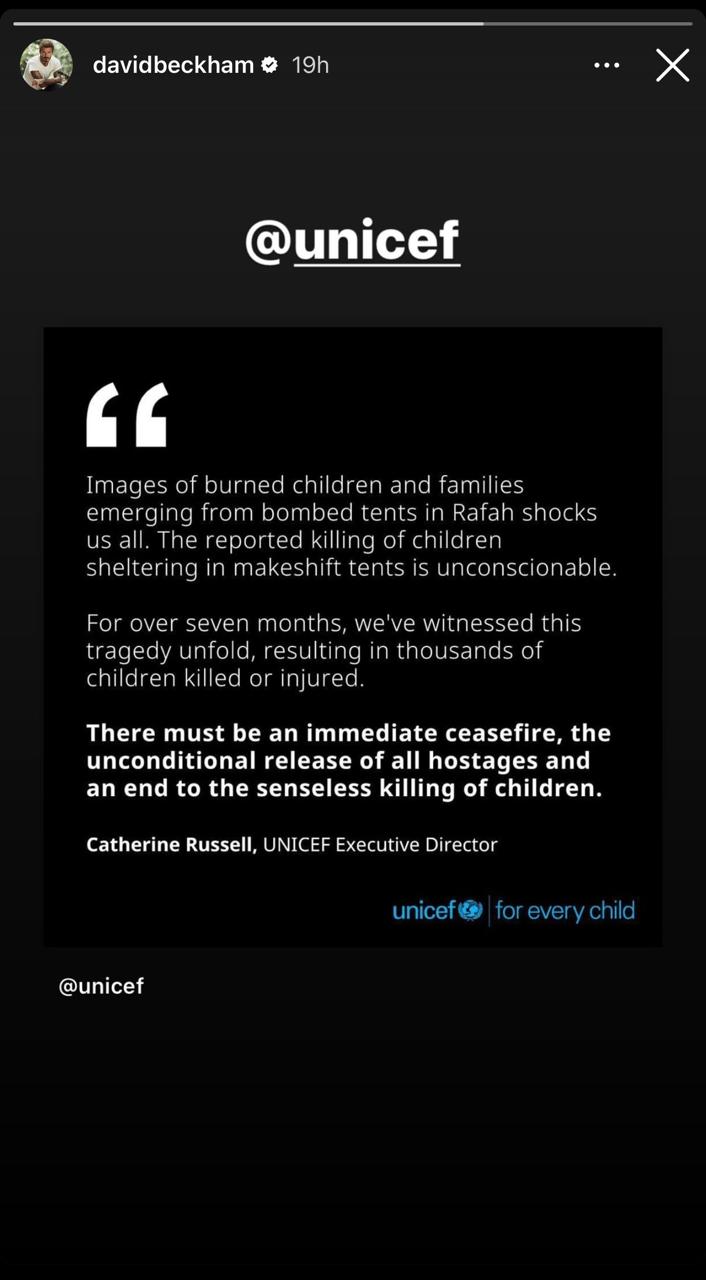 davidbeckham 19h

@unicef

“

Images of burned children and families emerging from bombed tents in Rafah shocks us all. The reported killing of children sheltering in makeshift tents is unconscionable.

For over seven months, we've witnessed this tragedy unfold, resulting in thousands of children killed or injured.

There must be an immediate ceasefire, the unconditional release of all hostages and an end to the senseless killing of children.

Catherine Russell, UNICEF Executive Director

unicef | for every child

@unicef